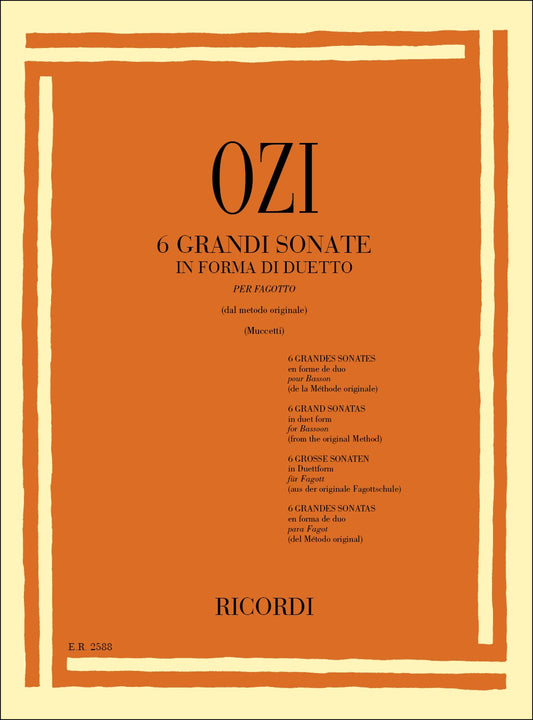 OZI

6 GRANDI SONATE
IN FORMA DI DUETTO

PER FAGOTTO

(dal metodo originale)

(Muccetti)

6 GRANDES SONATES
en forme de duo
pour Basson
(de la Méthode originale)

6 GRAND SONATAS
in duet form
for Bassoon
(from the original Method)

6 GROSSE SONATEN
in Duettform
für Fagott
(aus der originale Fagottschule)

6 GRANDES SONATAS
en forma de duo
para Fagot
(del Método original)

RICORDI

E.R. 2588